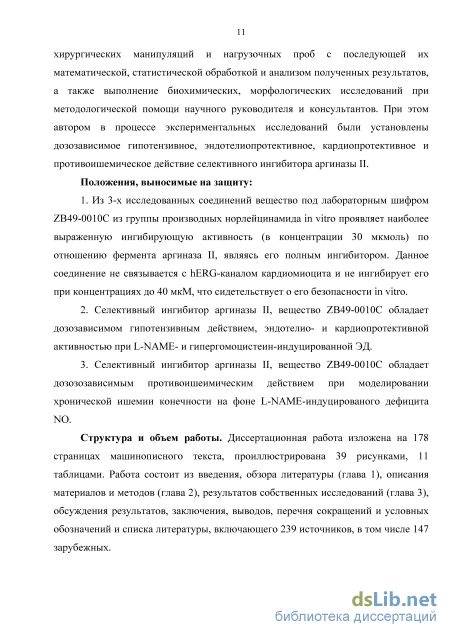 11

хирургических манипуляций и нагрузочных проб с последующей их математической, статистической обработкой и анализом полученных результатов, а также выполнение биохимических, морфологических исследований при методологической помощи научного руководителя и консультантов. При этом автором в процессе экспериментальных исследований были установлены дозозависимое гипотензивное, эндотелиопротективное, кардиопротективное и противоишемическое действие селективного ингибитора аргиназы II.

Положения, выносимые на защиту:

1. Из 3-х исследованных соединений вещество под лабораторным шифром ZB49-0010C из группы производных норлейцинамида in vitro проявляет наиболее выраженную ингибирующую активность (в концентрации 30 мкмоль) по отношению фермента аргиназа II, являясь его полным ингибитором. Данное соединение не связывается с hERG-каналом кардиомиоцита и не ингибирует его при концентрациях до 40 мкМ, что сидетельствует о его безопасности in vitro.

2. Селективный ингибитор аргиназы II, вещество ZB49-0010C обладает дозозависимом гипотензивным действием, эндотелио- и кардиопротективной активностью при L-NAME- и гипергомоцистеин-индуцированной ЭД.

3. Селективный ингибитор аргиназы II, вещество ZB49-0010C обладает дозозозависимым противоишеимическим действием при моделировании хронической ишемии конечности на фоне L-NAME-индуцированого дефицита NO.

Структура и объем работы. Диссертационная работа изложена на 178 страницах машинописного текста, проиллюстрирована 39 рисунками, 11 таблицами. Работа состоит из введения, обзора литературы (глава 1), описания материалов и методов (глава 2), результатов собственных исследований (глава 3), обсуждения результатов, заключения, выводов, перечня сокращений и условных обозначений и списка литературы, включающего 239 источников, в том числе 147 зарубежных.

dsLib.net
библиотека диссертаций